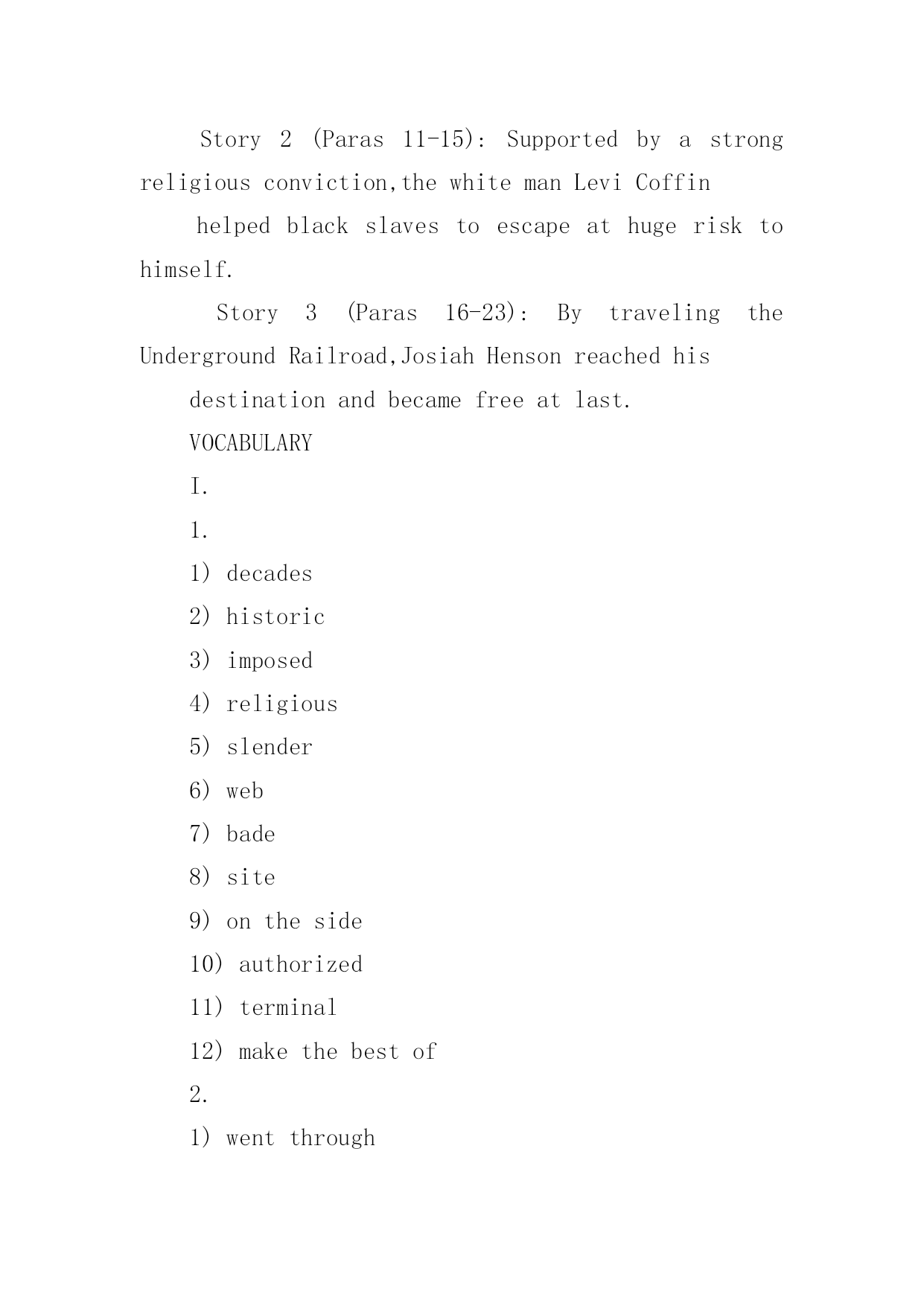 Story 2 (Paras 11-15): Supported by a strong religious conviction,the white man Levi Coffin

helped black slaves to escape at huge risk to himself.

Story 3 (Paras 16-23): By traveling the Underground Railroad,Josiah Henson reached his

destination and became free at last.

VOCABULARY

I.

1.

1) decades

2) historic

3) imposed

4) religious

5) slender

6) web

7) bade

8) site

9) on the side

10) authorized

11) terminal

12) make the best of

2.

1) went through